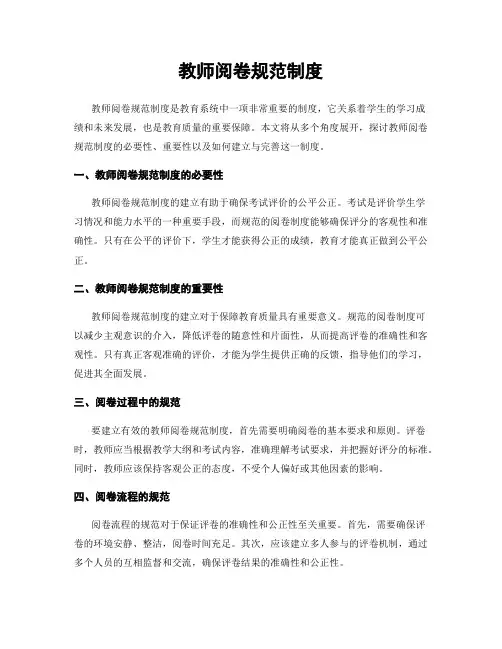 教师阅卷规范制度

教师阅卷规范制度是教育系统中一项非常重要的制度，它关系着学生的学习成绩和未来发展，也是教育质量的重要保障。本文将从多个角度展开，探讨教师阅卷规范制度的必要性、重要性以及如何建立与完善这一制度。

一、教师阅卷规范制度的必要性

教师阅卷规范制度的建立有助于确保考试评价的公平公正。考试是评价学生学习情况和能力水平的一种重要手段，而规范的阅卷制度能够确保评分的客观性和准确性。只有在公平的评价下，学生才能获得公正的成绩，教育才能真正做到公平公正。

二、教师阅卷规范制度的重要性

教师阅卷规范制度的建立对于保障教育质量具有重要意义。规范的阅卷制度可以减少主观意识的介入，降低评卷的随意性和片面性，从而提高评卷的准确性和客观性。只有真正客观准确的评价，才能为学生提供正确的反馈，指导他们的学习，促进其全面发展。

三、阅卷过程中的规范

要建立有效的教师阅卷规范制度，首先需要明确阅卷的基本要求和原则。评卷时，教师应当根据教学大纲和考试内容，准确理解考试要求，并把握好评分的标准。同时，教师应该保持客观公正的态度，不受个人偏好或其他因素的影响。

四、阅卷流程的规范

阅卷流程的规范对于保证评卷的准确性和公正性至关重要。首先，需要确保评卷的环境安静、整洁，阅卷时间充足。其次，应该建立多人参与的评卷机制，通过多个人员的互相监督和交流，确保评卷结果的准确性和公正性。